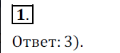 1.

Ответ: 3).